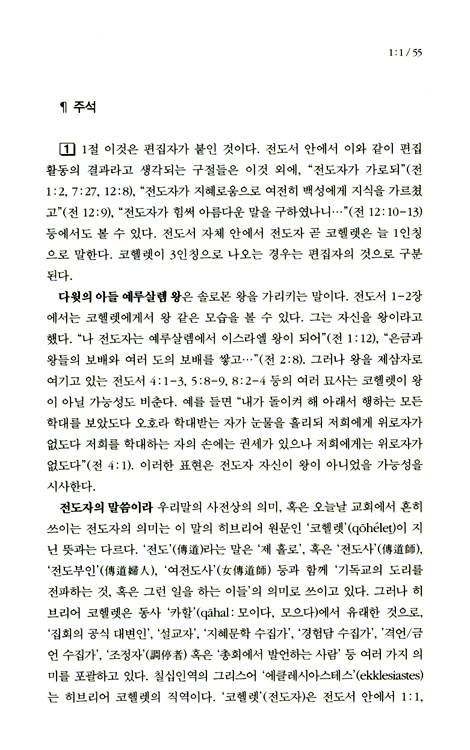 1:1 / 55

¶ 주석

1 1절 이것은 편집자가 붙인 것이다. 전도서 안에서 이와 같이 편집 활동의 결과라고 생각되는 구절들은 이것 외에, "전도자가 가로되"(전 1:2, 7:27, 12:8), "전도자가 지혜로움으로 여전히 백성에게 지식을 가르쳤고"(전 12:9), "전도자가 힘써 아름다운 말을 구하였나니…"(전 12:10-13) 등에서도 볼 수 있다. 전도서 자체 안에서 전도자 곧 코헬렛은 늘 1인칭으로 말한다. 코헬렛이 3인칭으로 나오는 경우는 편집자의 것으로 구분된다.

다윗의 아들 예루살렘 왕은 솔로몬 왕을 가리키는 말이다. 전도서 1-2장에서는 코헬렛에게서 왕 같은 모습을 볼 수 있다. 그는 자신을 왕이라고 했다. "나 전도자는 예루살렘에서 이스라엘 왕이 되어"(전 1:12), "은금과 왕들의 보배와 여러 도의 보배를 쌓고…"(전 2:8). 그러나 왕을 제삼자로 여기고 있는 전도서 4:1-3, 5:8-9, 8:2-4 등의 여러 묘사는 코헬렛이 왕이 아닐 가능성도 비춘다. 예를 들면 "내가 돌이켜 해 아래서 행하는 모든 학대를 보았도다 오호라 학대받는 자가 눈물을 흘리되 저희에게 위로자가 없도다 저희를 학대하는 자의 손에는 권세가 있으나 저희에게는 위로자가 없도다"(전 4:1). 이러한 표현은 전도자 자신이 왕이 아니었을 가능성을 시사한다.

전도자의 말씀이라 우리말의 사전상의 의미, 혹은 오늘날 교회에서 흔히 쓰이는 전도자의 의미는 이 말의 히브리어 원문인 '코헬렛'(qōhélet)이 지닌 뜻과는 다르다. '전도'(傳道)라는 말은 '제 홀로', 혹은 '전도사'(傳道師), '전도부인'(傳道婦人), '여전도사'(女傳道師) 등과 함께 '기독교의 도리를 전파하는 것, 혹은 그런 일을 하는 이들'의 의미로 쓰이고 있다. 그러나 히브리어 코헬렛은 동사 '카할'(qāhal: 모이다, 모으다)에서 유래한 것으로, '집회의 공식 대변인', '설교자', '지혜문학 수집가', '경험담 수집가', '격언/금언 수집가', '조정자'(調停者) 혹은 '총회에서 발언하는 사람' 등 여러 가지 의미를 포괄하고 있다. 칠십인역의 그리스어 '에클레시아스테스'(ekklesiastes)는 히브리어 코헬렛의 직역이다. '코헬렛'(전도자)은 전도서 안에서 1:1,